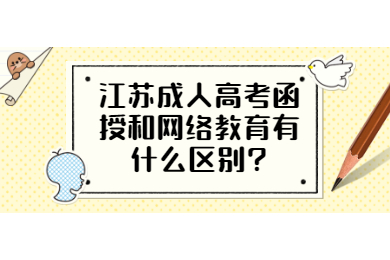 江苏成人高考函授和网络教育有什么区别?